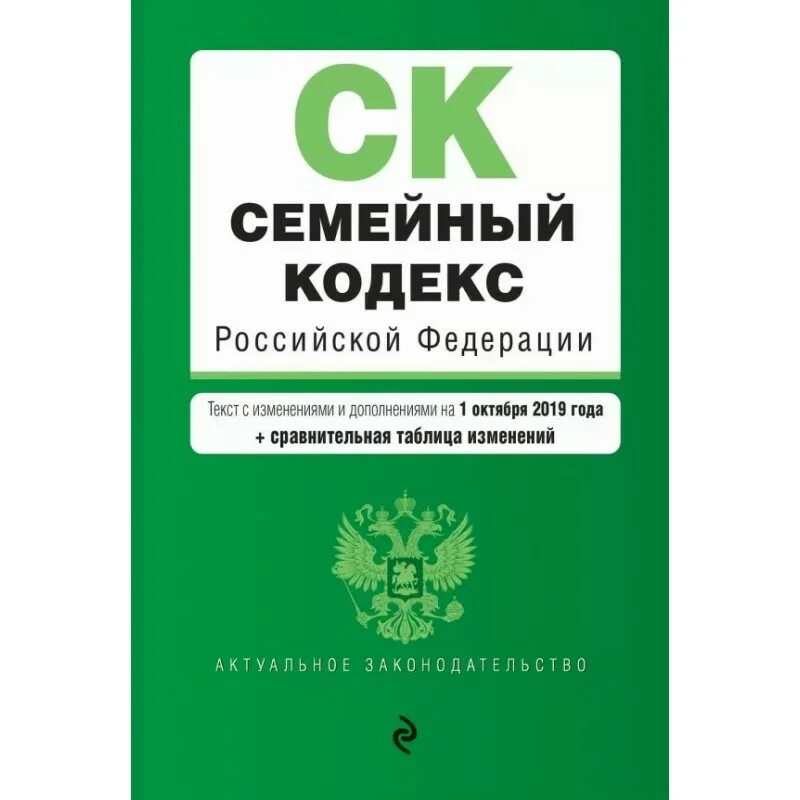 СК
СЕМЕЙНЫЙ КОДЕКС
Российской Федерации

Текст с изменениями и дополнениями на 1 октября 2019 года
+ сравнительная таблица изменений

АКТУАЛЬНОЕ ЗАКОНОДАТЕЛЬСТВО